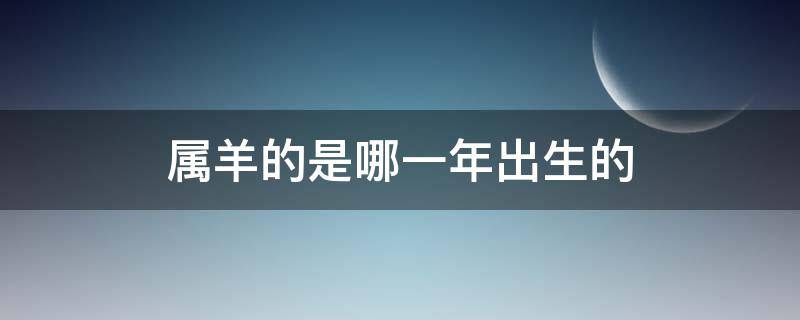 属羊的是哪一年出生的